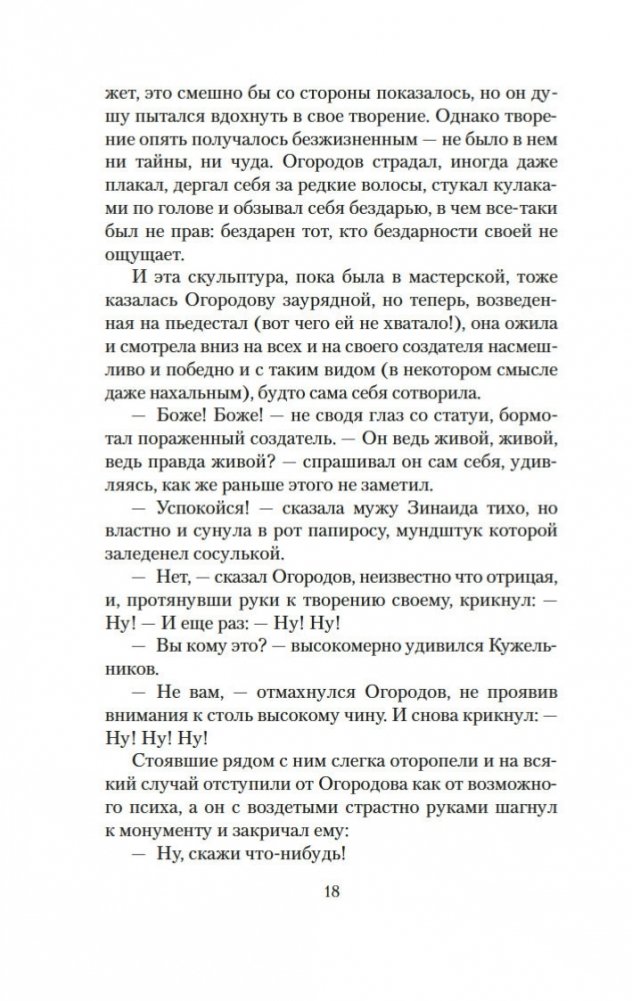 жет, это смешно бы со стороны показалось, но он душу пытался вдохнуть в свое творение. Однако творение опять получалось безжизненным — не было в нем ни тайны, ни чуда. Огородов страдал, иногда даже плакал, дергал себя за редкие волосы, стукал кулаками по голове и обзывал себя бездарью, в чем все-таки был не прав: бездарен тот, кто бездарности своей не ощущает.

И эта скульптура, пока была в мастерской, тоже казалась Огородову заурядной, но теперь, возведенная на пьедестал (вот чего ей не хватало!), она ожила и смотрела вниз на всех и на своего создателя насмешливо и победно и с таким видом (в некотором смысле даже нахальным), будто сама себя сотворила.

— Боже! Боже! — не сводя глаз со статуи, бормотал пораженный создатель. — Он ведь живой, живой, ведь правда живой? — спрашивал он сам себя, удивляясь, как же раньше этого не заметил.

— Успокойся! — сказала мужу Зинаида тихо, но властно и сунула в рот папиросу, мундштук которой заледенел сосулькой.

— Нет, — сказал Огородов, неизвестно что отрицая, и, протянувши руки к творению своему, крикнул: — Ну! — И еще раз: — Ну! Ну!

— Вы кому это? — высокомерно удивился Кужельников.

— Не вам, — отмахнулся Огородов, не проявив внимания к столь высокому чину. И снова крикнул: — Ну! Ну! Ну!

Стоявшие рядом с ним слегка оторопели и на всякий случай отступили от Огородова как от возможного психа, а он с воздетыми страстно руками шагнул к монументу и закричал ему:

— Ну, скажи что-нибудь!

18